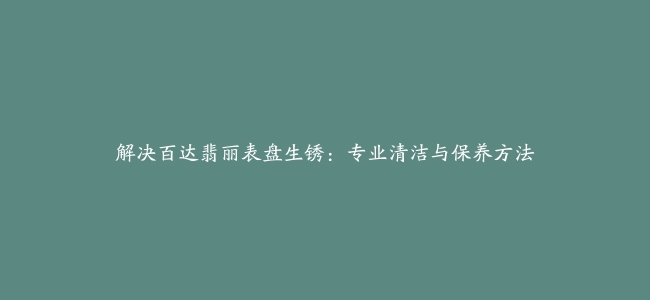 解决百达翡丽表盘生锈：专业清洁与保养方法